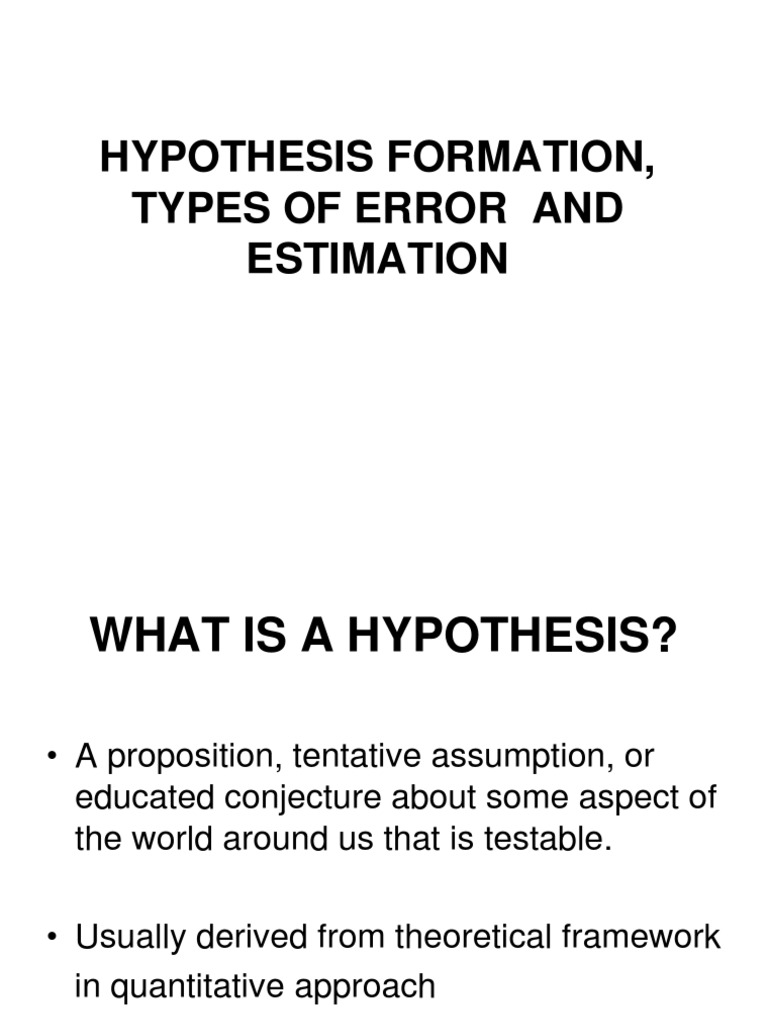 HYPOTHESIS FORMATION, TYPES OF ERROR AND ESTIMATION

WHAT IS A HYPOTHESIS?

• A proposition, tentative assumption, or educated conjecture about some aspect of the world around us that is testable.

• Usually derived from theoretical framework in quantitative approach